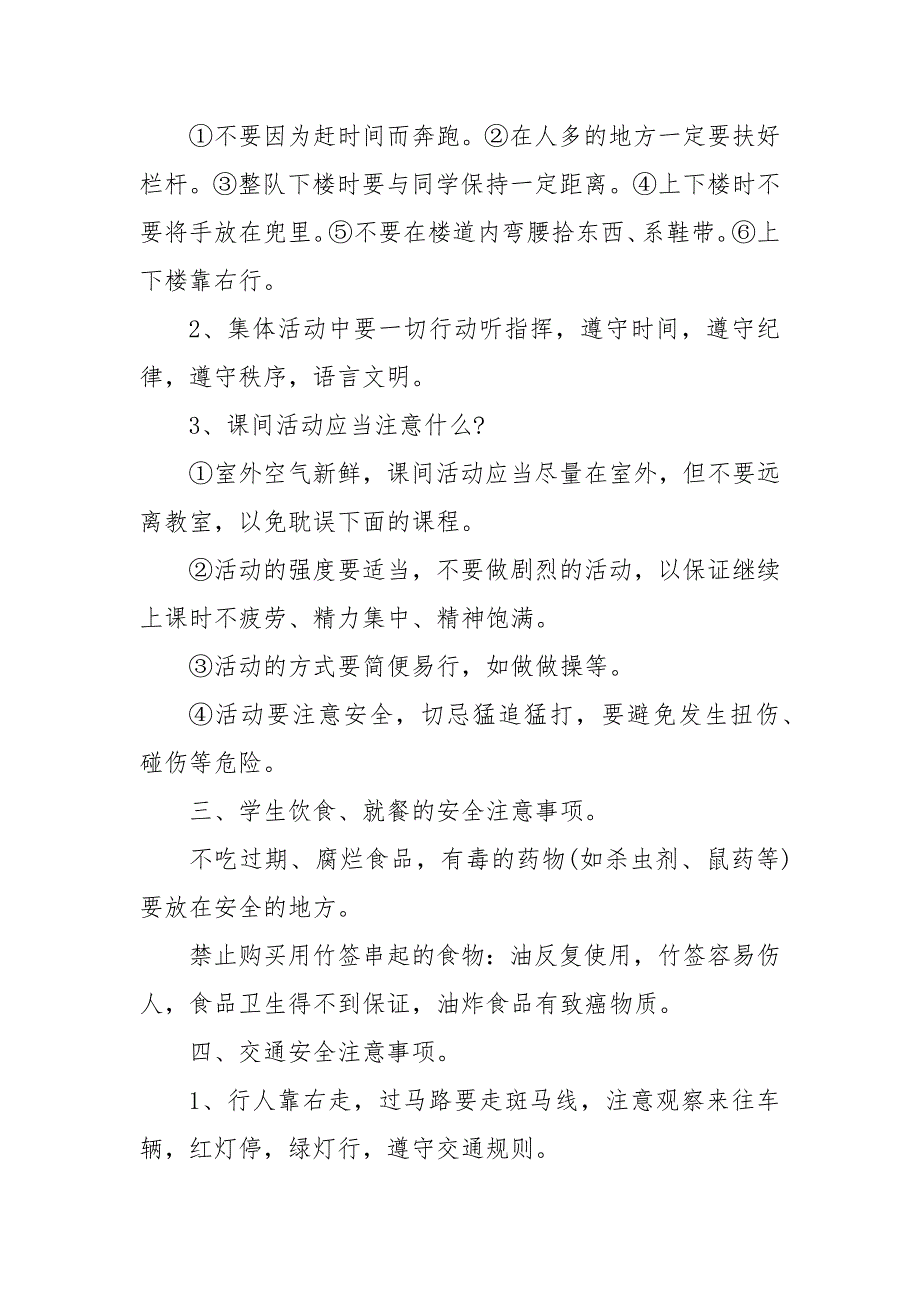 ①不要因为赶时间而奔跑。②在人多的地方一定要扶好栏杆。③整队下楼时要与同学保持一定距离。④上下楼时不要将手放在兜里。⑤不要在楼道内弯腰拾东西、系鞋带。⑥上下楼靠右行。

2、集体活动中要一切行动听指挥，遵守时间，遵守纪律，遵守秩序，语言文明。

3、课间活动应当注意什么?

①室外空气新鲜，课间活动应当尽量在室外，但不要远离教室，以免耽误下面的课程。

②活动的强度要适当，不要做剧烈的活动，以保证继续上课时不疲劳、精力集中、精神饱满。

③活动的方式要简便易行，如做做操等。

④活动要注意安全，切忌猛追猛打，要避免发生扭伤、碰伤等危险。

三、学生饮食、就餐的安全注意事项。

不吃过期、腐烂食品，有毒的药物(如杀虫剂、鼠药等)要放在安全的地方。

禁止购买用竹签串起的食物：油反复使用，竹签容易伤人，食品卫生得不到保证，油炸食品有致癌物质。

四、交通安全注意事项。

1、行人靠右走，过马路要走斑马线，注意观察来往车辆，红灯停，绿灯行，遵守交通规则。